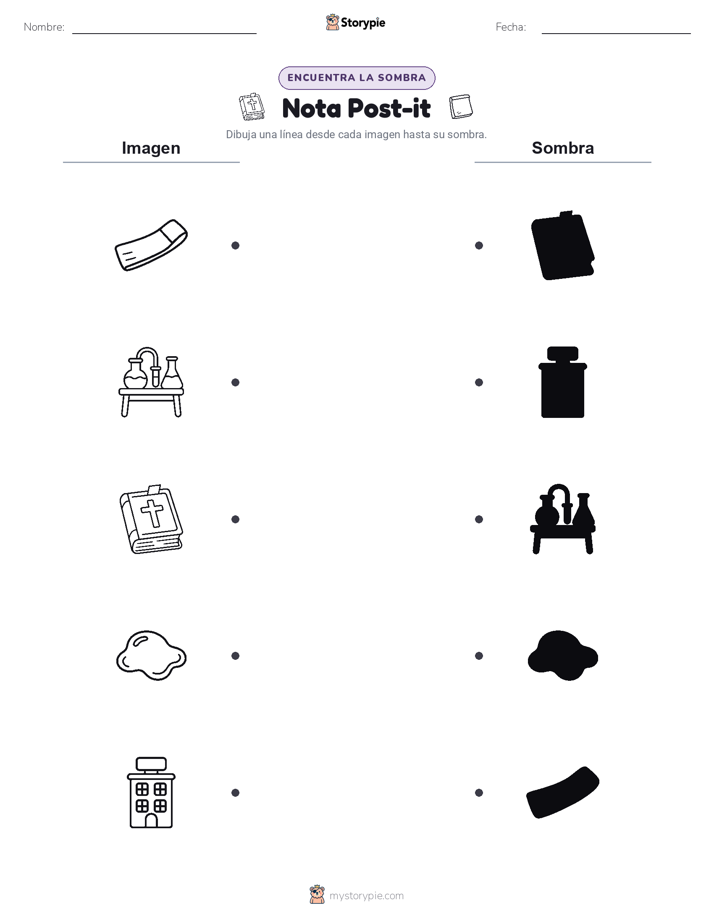 Nombre:

Storypie

Fecha:

ENCUENTRA LA SOMBRA

Nota Post-it

Dibuja una línea desde cada imagen hasta su sombra.

Imagen

Sombra

mystorypie.com